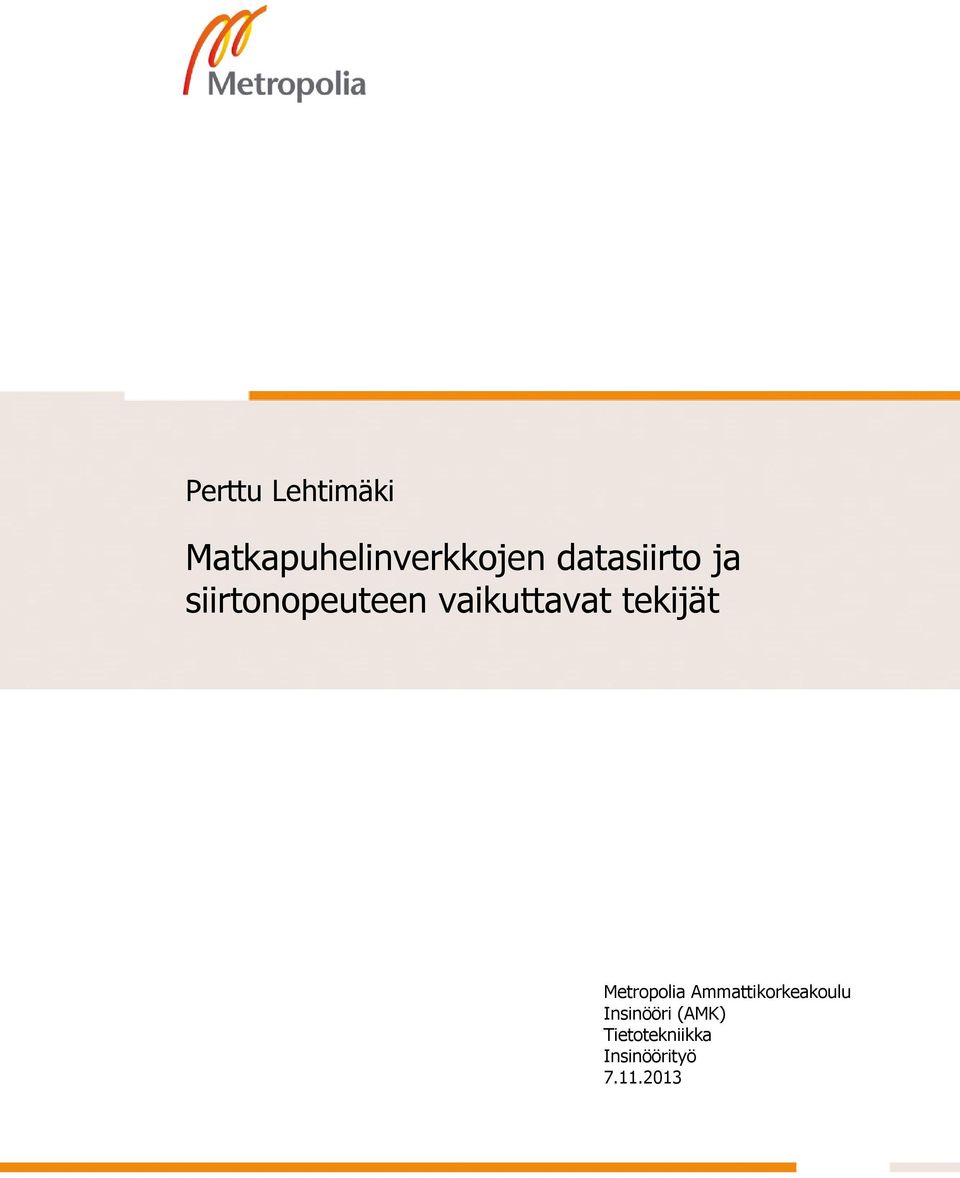 Metropolia

Perttu Lehtimäki

Matkapuhelinverkkojen datasiirto ja siirtonopeuteen vaikuttavat tekijät

Metropolia Ammattikorkeakoulu
Insinööri (AMK)
Tietotekniikka
Insinöörityö
7.11.2013